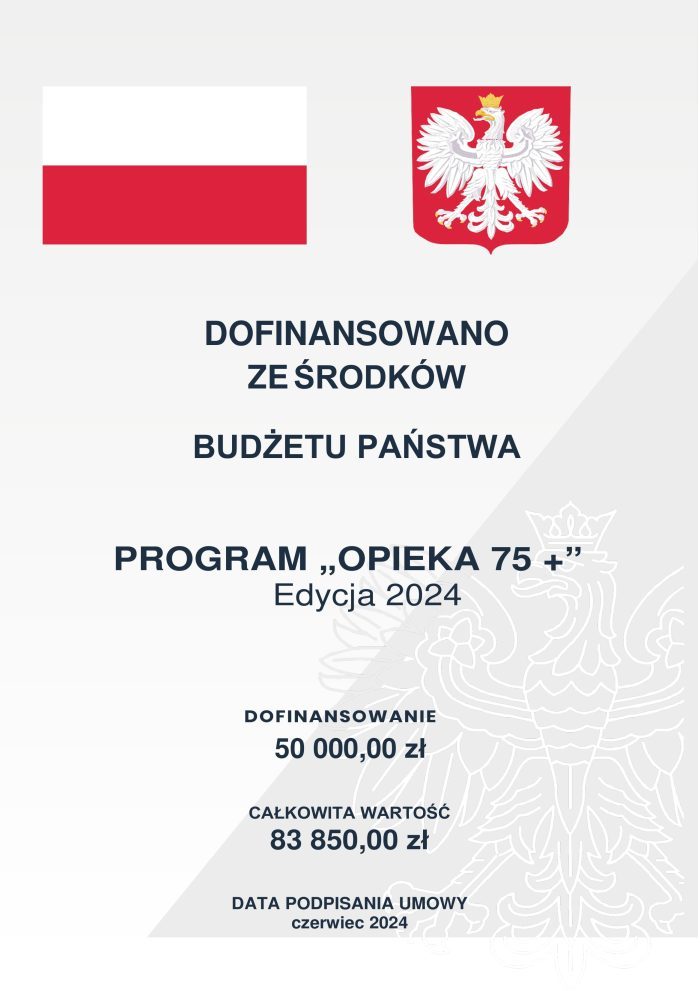 DOFINANSOWANO
ZE ŚRODKÓW

BUDŻETU PAŃSTWA

PROGRAM „OPIEKA 75 +”
Edycja 2024

DOFINANSOWANIE
50 000,00 zł

CAŁKOWITA WARTOŚĆ
83 850,00 zł

DATA PODPISANIA UMOWY
czerwiec 2024